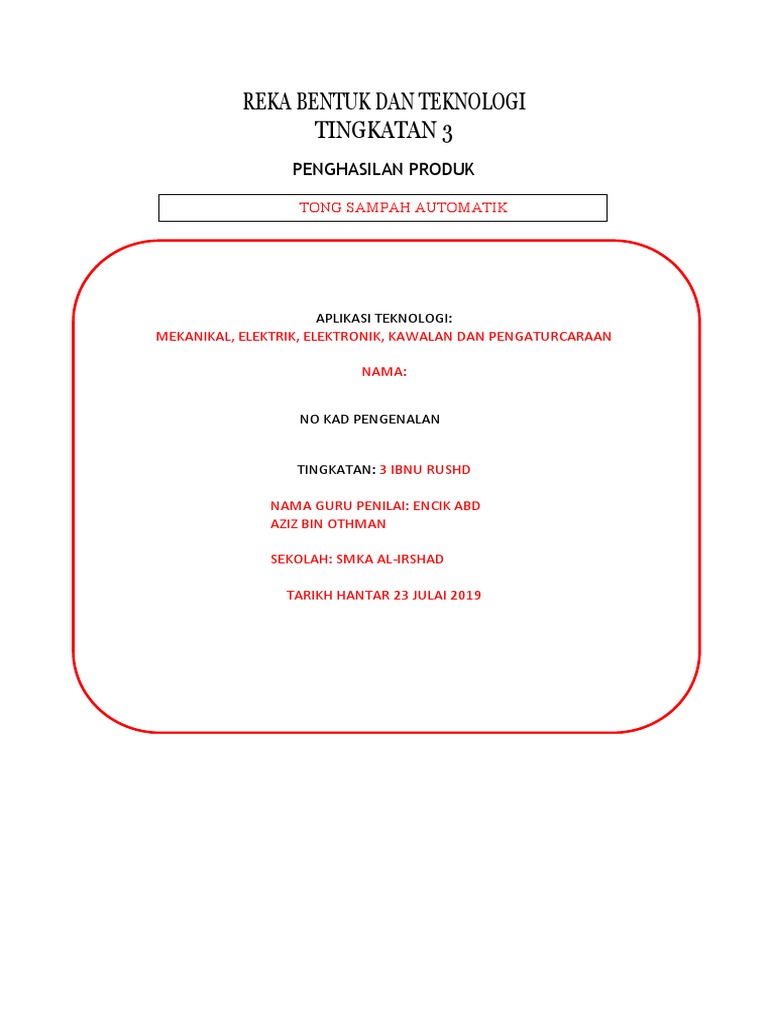 REKA BENTUK DAN TEKNOLOGI
TINGKATAN 3

PENGHASILAN PRODUK

TONG SAMPAH AUTOMATIK

APLIKASI TEKNOLOGI:
MEKANIKAL, ELEKTRIK, ELEKTRONIK, KAWALAN DAN PENGATURCARAAN

NAMA:

NO KAD PENGENALAN

TINGKATAN: 3 IBNU RUSHD

NAMA GURU PENILAI: ENCIK ABD AZIZ BIN OTHMAN

SEKOLAH: SMKA AL-IRSHAD

TARIKH HANTAR 23 JULAI 2019